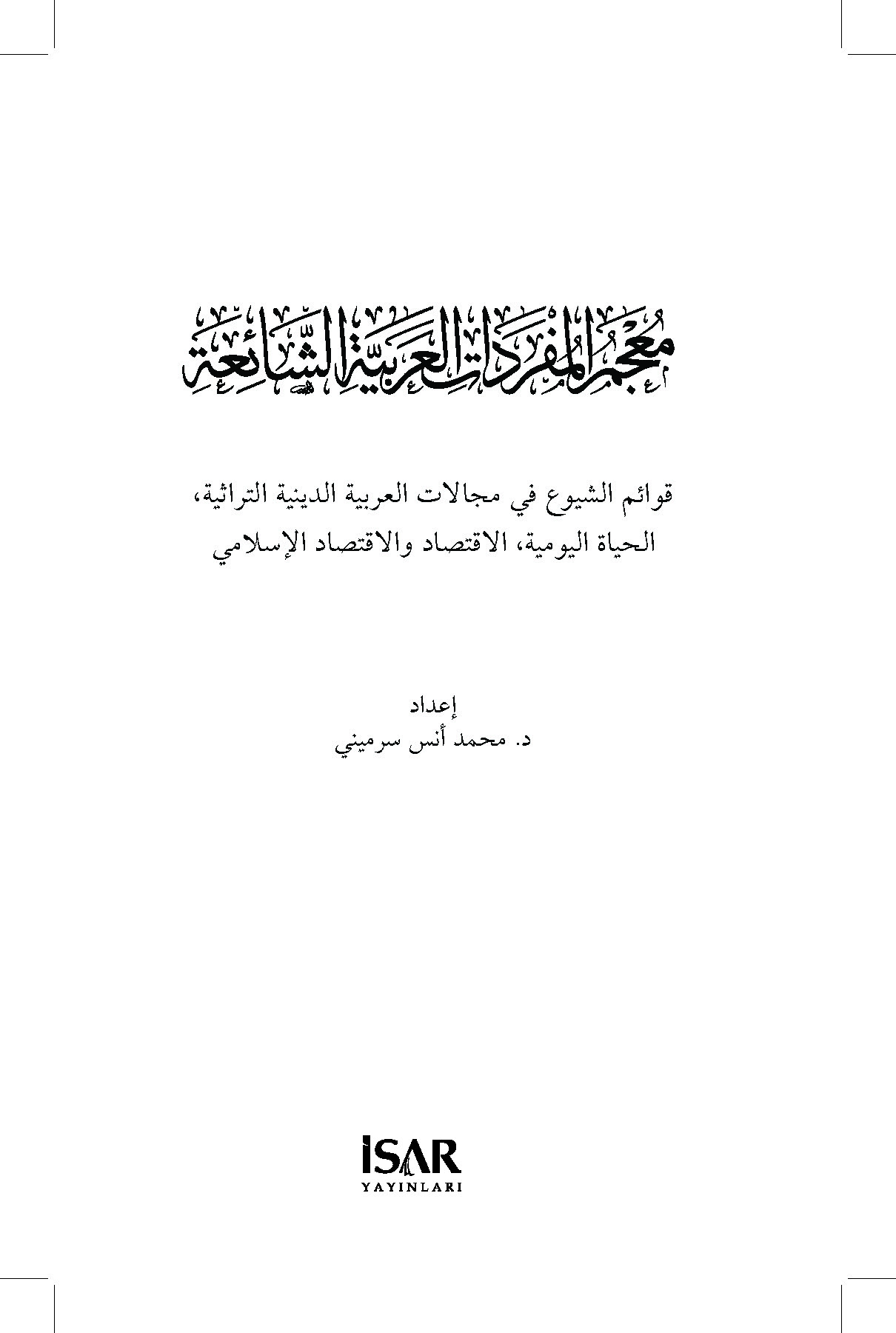 معجم المفردات العربية الشائعة

قوائم الشيوع في مجالات العربية الدينية التراثية، الحياة اليومية، الاقتصاد والاقتصاد الإسلامي

إعداد
د. محمد أنس سرميني

İSAR
YAYINLARI